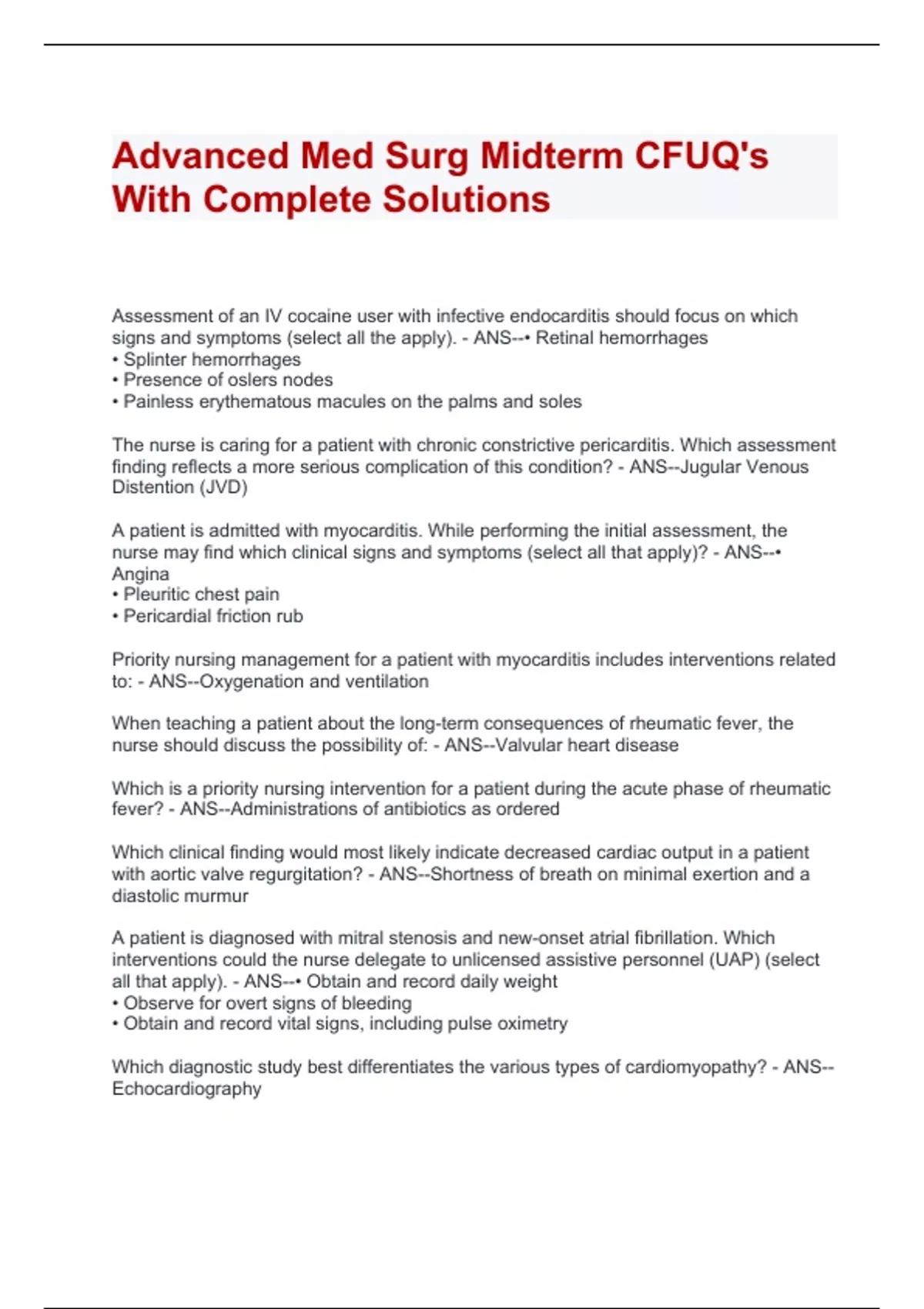 Advanced Med Surg Midterm CFUQ's With Complete Solutions

Assessment of an IV cocaine user with infective endocarditis should focus on which signs and symptoms (select all the apply). - ANS--• Retinal hemorrhages
• Splinter hemorrhages
• Presence of oslers nodes
• Painless erythematous macules on the palms and soles

The nurse is caring for a patient with chronic constrictive pericarditis. Which assessment finding reflects a more serious complication of this condition? - ANS--Jugular Venous Distention (JVD)

A patient is admitted with myocarditis. While performing the initial assessment, the nurse may find which clinical signs and symptoms (select all that apply)? - ANS--• Angina
• Pleuritic chest pain
• Pericardial friction rub

Priority nursing management for a patient with myocarditis includes interventions related to: - ANS--Oxygenation and ventilation

When teaching a patient about the long-term consequences of rheumatic fever, the nurse should discuss the possibility of: - ANS--Valvular heart disease

Which is a priority nursing intervention for a patient during the acute phase of rheumatic fever? - ANS--Administrations of antibiotics as ordered

Which clinical finding would most likely indicate decreased cardiac output in a patient with aortic valve regurgitation? - ANS--Shortness of breath on minimal exertion and a diastolic murmur

A patient is diagnosed with mitral stenosis and new-onset atrial fibrillation. Which interventions could the nurse delegate to unlicensed assistive personnel (UAP) (select all that apply). - ANS--• Obtain and record daily weight
• Observe for overt signs of bleeding
• Obtain and record vital signs, including pulse oximetry

Which diagnostic study best differentiates the various types of cardiomyopathy? - ANS--Echocardiography